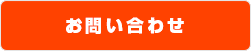 お問い合わせ